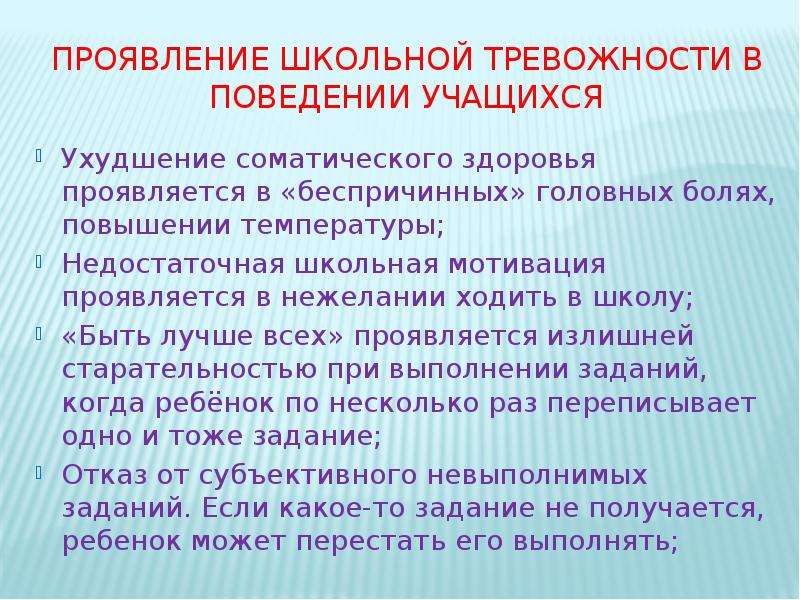 ПРОЯВЛЕНИЕ ШКОЛЬНОЙ ТРЕВОЖНОСТИ В ПОВЕДЕНИИ УЧАЩИХСЯ

Ухудшение соматического здоровья проявляется в «беспричинных» головных болях, повышении температуры;

Недостаточная школьная мотивация проявляется в нежелании ходить в школу;

«Быть лучше всех» проявляется излишней старательностью при выполнении заданий, когда ребёнок по несколько раз переписывает одно и тоже задание;

Отказ от субъективного невыполнимых заданий. Если какое-то задание не получается, ребенок может перестать его выполнять;